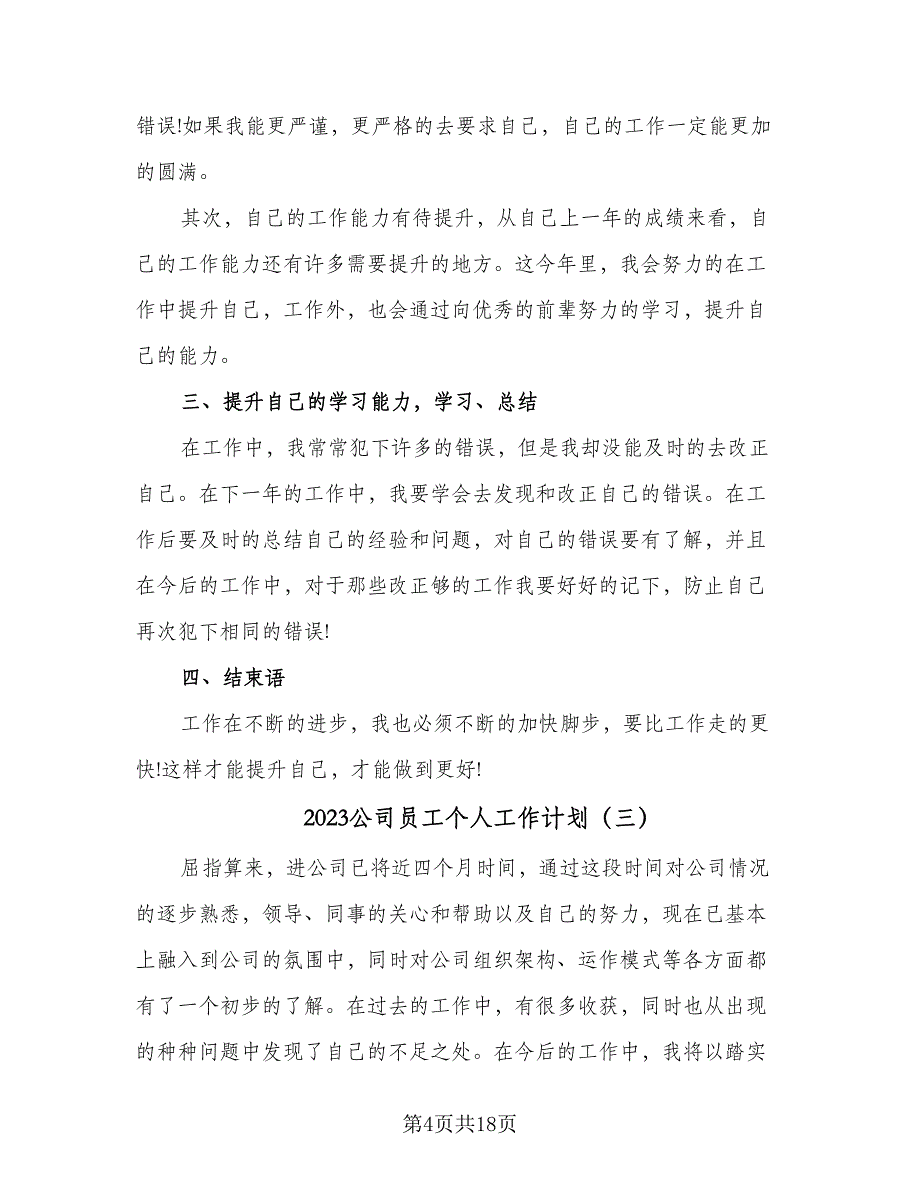 错误!如果我能更严谨，更严格的去要求自己，自己的工作一定能更加的圆满。

其次，自己的工作能力有待提升，从自己上一年的成绩来看，自己的工作能力还有许多需要提升的地方。这今年里，我会努力的在工作中提升自己，工作外，也会通过向优秀的前辈努力的学习，提升自己的能力。

三、提升自己的学习能力，学习、总结

在工作中，我常常犯下许多的错误，但是我却没能及时的去改正自己。在下一年的工作中，我要学会去发现和改正自己的错误。在工作后要及时的总结自己的经验和问题，对自己的错误要有了解，并且在今后的工作中，对于那些改正够的工作我要好好的记下，防止自己再次犯下相同的错误!

四、结束语

工作在不断的进步，我也必须不断的加快脚步，要比工作走的更快!这样才能提升自己，才能做到更好!

2023公司员工个人工作计划（三）

屈指算来，进公司已将近四个月时间，通过这段时间对公司情况的逐步熟悉，领导、同事的关心和帮助以及自己的努力，现在已基本上融入到公司的氛围中，同时对公司组织架构、运作模式等各方面都有了一个初步的了解。在过去的工作中，有很多收获，同时也从出现的种种问题中发现了自己的不足之处。在今后的工作中，我将以踏实

第4页共18页